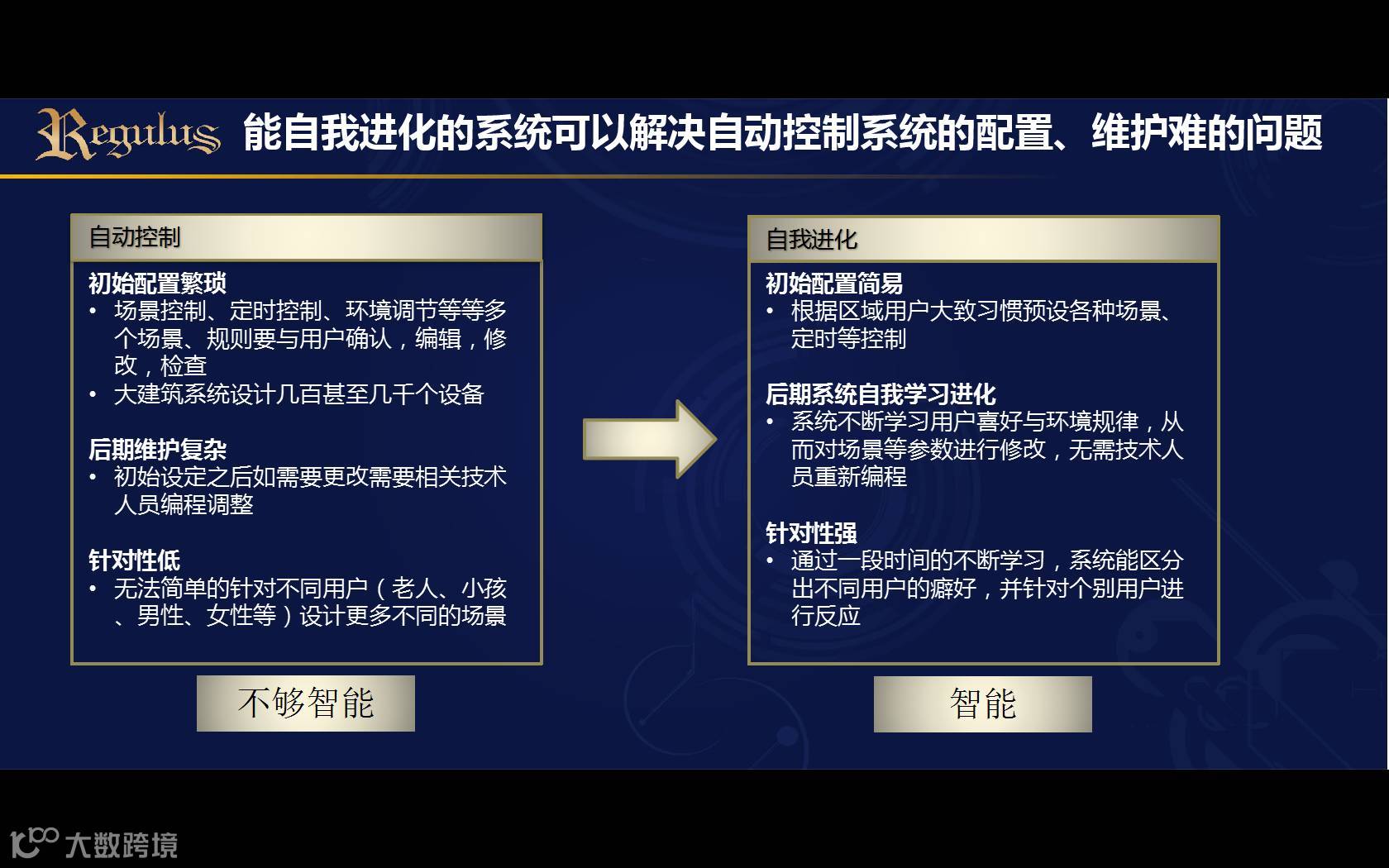 Regulus 能自我进化的系统可以解决自动控制系统的配置、维护难的问题

自动控制

初始配置繁琐
• 场景控制、定时控制、环境调节等等多个场景、规则要与用户确认，编辑，修改，检查
• 大建筑系统设计几百甚至几千个设备

后期维护复杂
• 初始设定之后如需要更改需要相关技术人员编程调整

针对性低
• 无法简单的针对不同用户（老人、小孩、男性、女性等）设计更多不同的场景

不够智能

自我进化

初始配置简易
• 根据区域用户大致习惯预设各种场景、定时等控制

后期系统自我学习进化
• 系统不断学习用户喜好与环境规律，从而对场景等参数进行修改，无需技术人员重新编程

针对性强
• 通过一段时间的不断学习，系统能区分出不同用户的癖好，并针对个别用户进行反应

智能

大数跨境